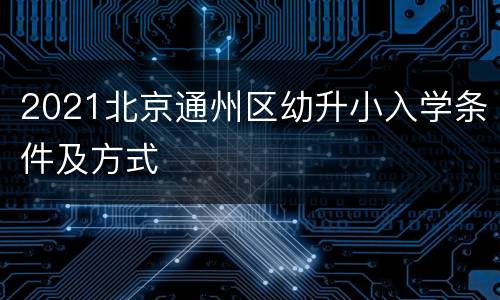 2021北京通州区幼升小入学条件及方式